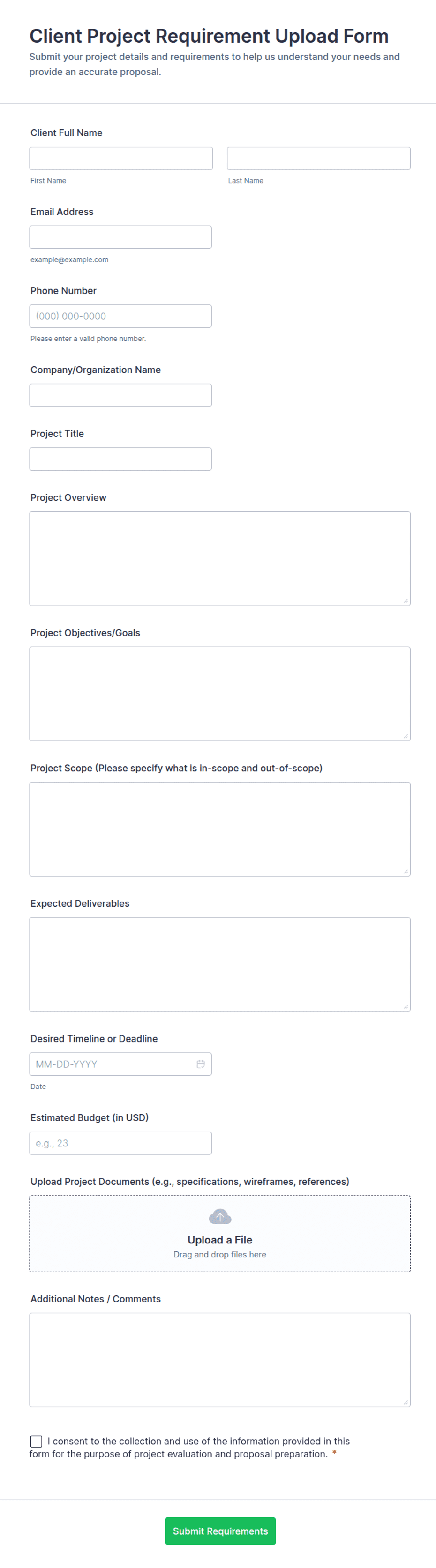 Client Project Requirement Upload Form

Submit your project details and requirements to help us understand your needs and provide an accurate proposal.

Client Full Name

First Name

Last Name

Email Address

example@example.com

Phone Number

(000) 000-0000

Please enter a valid phone number.

Company/Organization Name

Project Title

Project Overview

Project Objectives/Goals

Project Scope (Please specify what is in-scope and out-of-scope)

Expected Deliverables

Desired Timeline or Deadline

MM-DD-YYYY

Date

Estimated Budget (in USD)

e.g., 23

Upload Project Documents (e.g., specifications, wireframes, references)

Upload a File

Drag and drop files here

Additional Notes / Comments

I consent to the collection and use of the information provided in this form for the purpose of project evaluation and proposal preparation. *

Submit Requirements